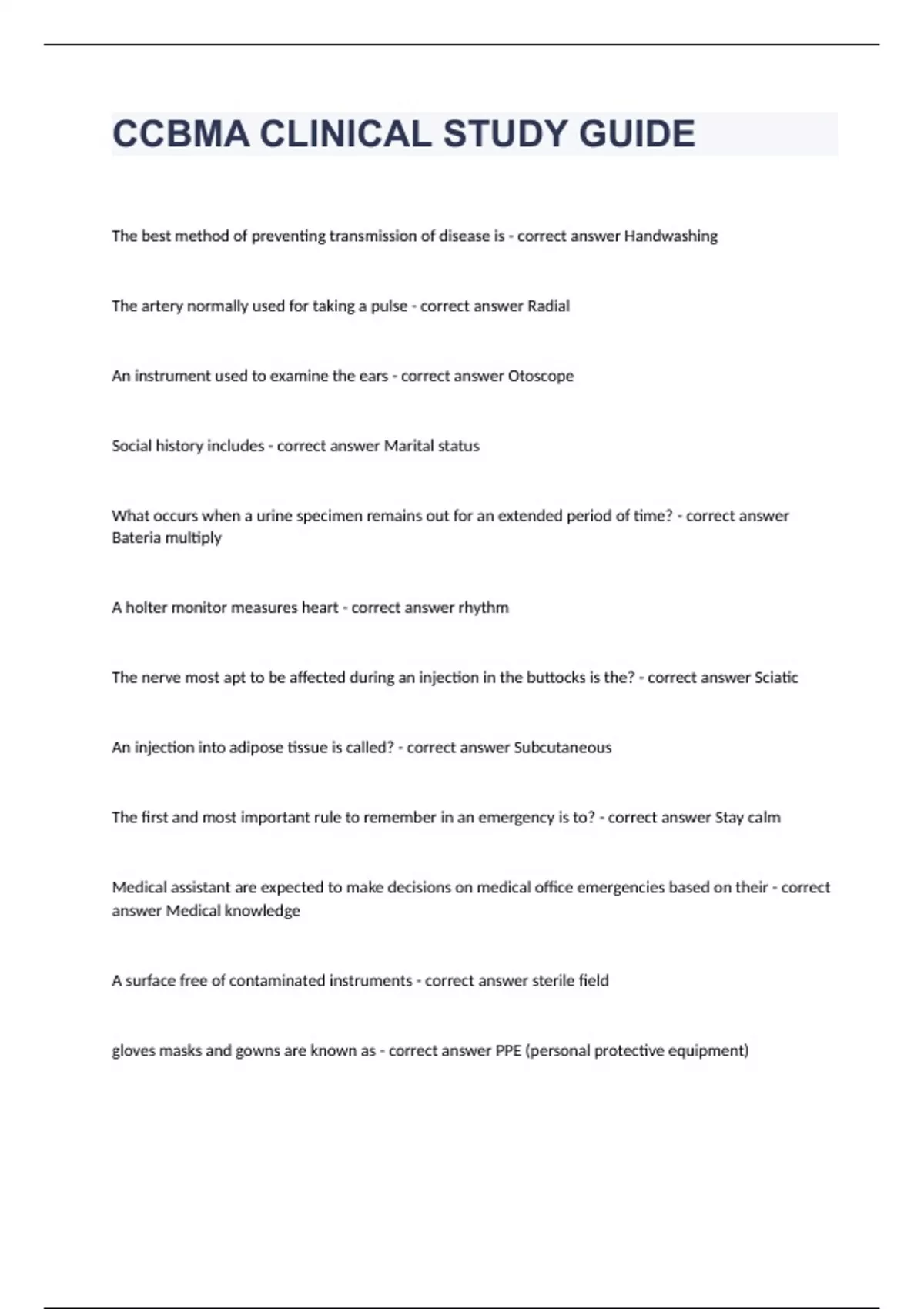 CCBMA CLINICAL STUDY GUIDE

The best method of preventing transmission of disease is - correct answer Handwashing

The artery normally used for taking a pulse - correct answer Radial

An instrument used to examine the ears - correct answer Otoscope

Social history includes - correct answer Marital status

What occurs when a urine specimen remains out for an extended period of time? - correct answer Bateria multiply

A holter monitor measures heart - correct answer rhythm

The nerve most apt to be affected during an injection in the buttocks is the? - correct answer Sciatic

An injection into adipose tissue is called? - correct answer Subcutaneous

The first and most important rule to remember in an emergency is to? - correct answer Stay calm

Medical assistant are expected to make decisions on medical office emergencies based on their - correct answer Medical knowledge

A surface free of contaminated instruments - correct answer sterile field

gloves masks and gowns are known as - correct answer PPE (personal protective equipment)